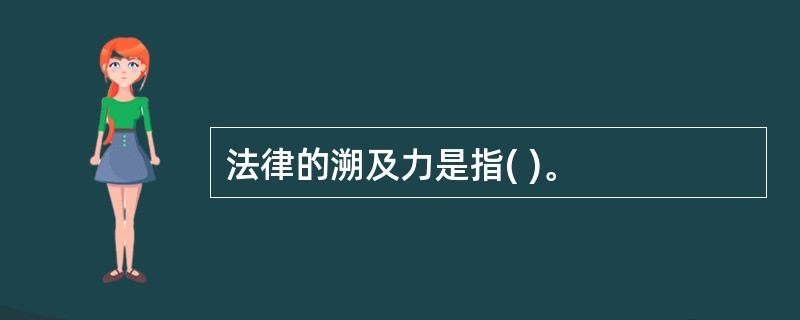 法律的溯及力是指( )。